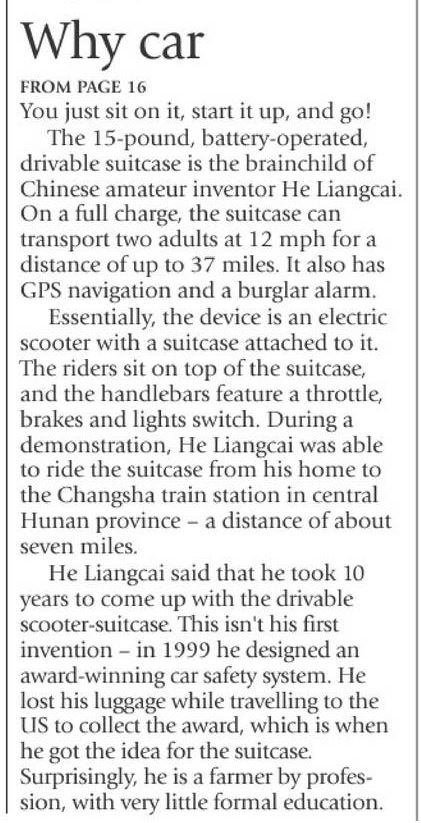 Why car

FROM PAGE 16

You just sit on it, start it up, and go!

The 15-pound, battery-operated, drivable suitcase is the brainchild of Chinese amateur inventor He Liangcai. On a full charge, the suitcase can transport two adults at 12 mph for a distance of up to 37 miles. It also has GPS navigation and a burglar alarm.

Essentially, the device is an electric scooter with a suitcase attached to it. The riders sit on top of the suitcase, and the handlebars feature a throttle, brakes and lights switch. During a demonstration, He Liangcai was able to ride the suitcase from his home to the Changsha train station in central Hunan province – a distance of about seven miles.

He Liangcai said that he took 10 years to come up with the drivable scooter-suitcase. This isn't his first invention – in 1999 he designed an award-winning car safety system. He lost his luggage while travelling to the US to collect the award, which is when he got the idea for the suitcase. Surprisingly, he is a farmer by profession, with very little formal education.